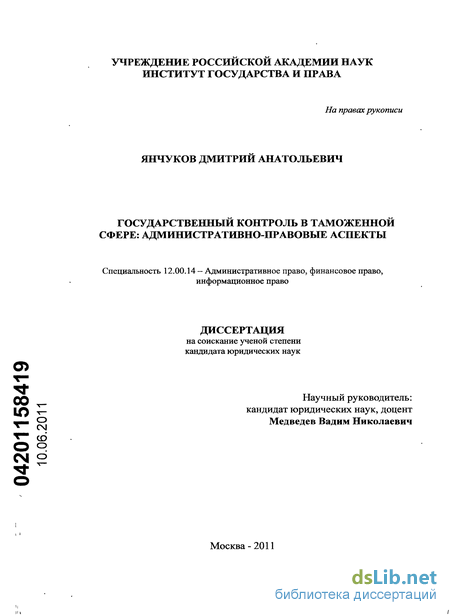 УЧРЕЖДЕНИЕ РОССИЙСКОЙ АКАДЕМИИ НАУК
ИНСТИТУТ ГОСУДАРСТВА И ПРАВА

На правах рукописи

ЯНЧУКОВ ДМИТРИЙ АНАТОЛЬЕВИЧ

ГОСУДАРСТВЕННЫЙ КОНТРОЛЬ В ТАМОЖЕННОЙ СФЕРЕ: АДМИНИСТРАТИВНО-ПРАВОВЫЕ АСПЕКТЫ

Специальность 12.00.14 – Административное право, финансовое право, информационное право

ДИССЕРТАЦИЯ
на соискание ученой степени
кандидата юридических наук

04201158419
10.06.2011

Научный руководитель:
кандидат юридических наук, доцент
Медведев Вадим Николаевич

Москва - 2011

dsLib.net
библиотека диссертаций